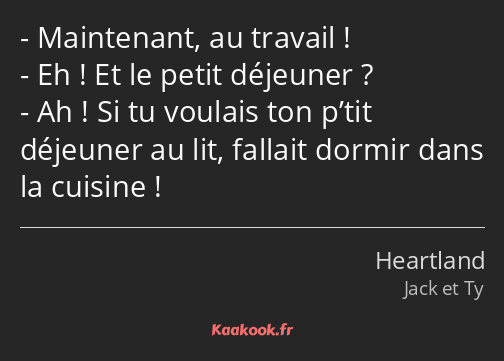 - Maintenant, au travail !
- Eh ! Et le petit déjeuner ?
- Ah ! Si tu voulais ton p’tit déjeuner au lit, fallait dormir dans la cuisine !

Heartland
Jack et Ty

Kaakook.fr